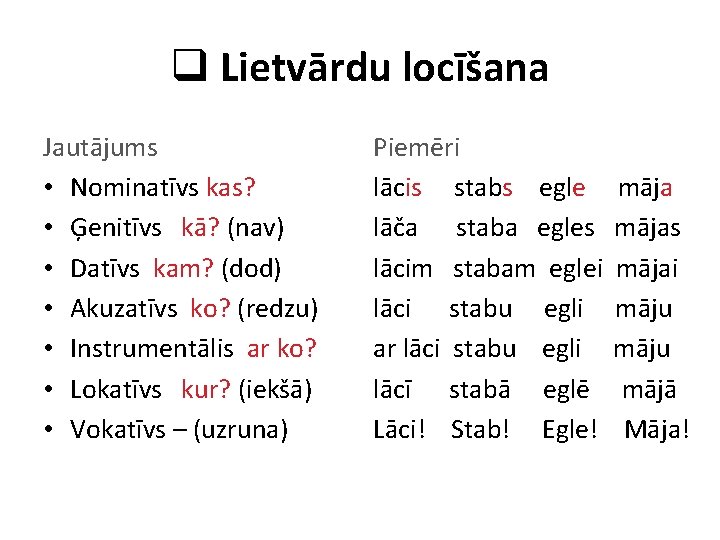 ❑ Lietvārdu locīšana

Jautājums
• Nominatīvs kas?
• Ģenitīvs kā? (nav)
• Datīvs kam? (dod)
• Akuzatīvs ko? (redzu)
• Instrumentālis ar ko?
• Lokatīvs kur? (iekšā)
• Vokatīvs – (uzruna)

Piemēri
lācis stabs egle māja
lāča staba egles mājas
lācim stabam eglei mājai
lāci stabu egli māju
ar lāci stabu egli māju
lācī stabā eglē mājā
Lāci! Stab! Egle! Māja!